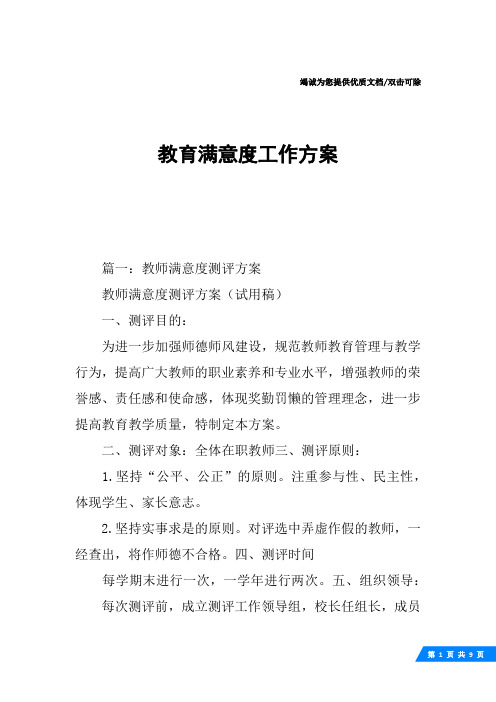 竭诚为您提供优质文档/双击可除

教育满意度工作方案

篇一：教师满意度测评方案

教师满意度测评方案（试用稿）

一、测评目的：

为进一步加强师德师风建设，规范教师教育管理与教学行为，提高广大教师的职业素养和专业水平，增强教师的荣誉感、责任感和使命感，体现奖勤罚懒的管理理念，进一步提高教育教学质量，特制定本方案。

二、测评对象：全体在职教师三、测评原则：

1.坚持“公平、公正”的原则。注重参与性、民主性，体现学生、家长意志。

2.坚持实事求是的原则。对评选中弄虚作假的教师，一经查出，将作师德不合格。四、测评时间

每学期末进行一次，一学年进行两次。五、组织领导：

每次测评前，成立测评工作领导组，校长任组长，成员

第 1 页 共 9 页